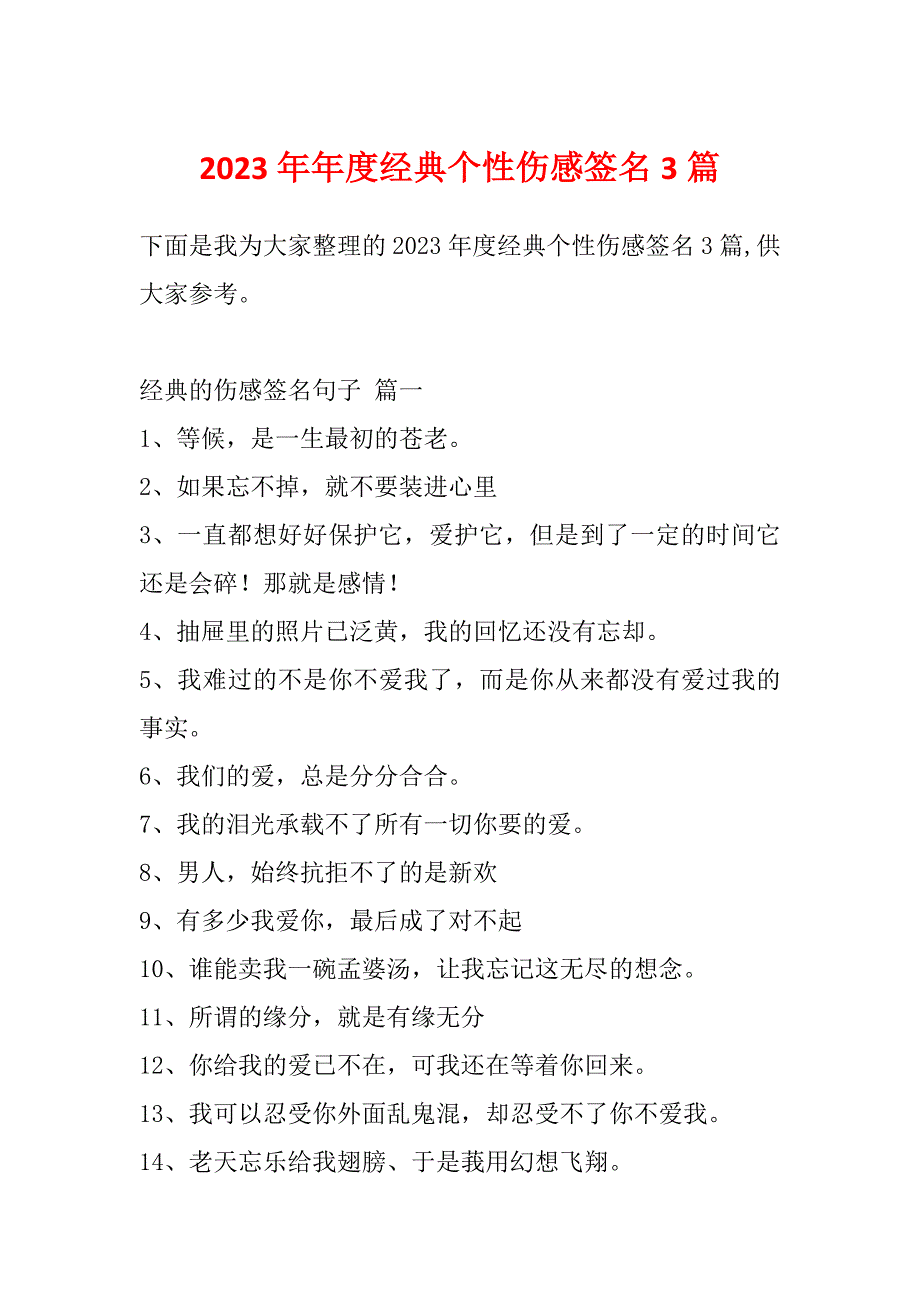 2023 年年度经典个性伤感签名 3 篇

下面是我为大家整理的 2023 年度经典个性伤感签名 3 篇,供大家参考。

经典的伤感签名句子 篇一

1、等候，是一生最初的苍老。

2、如果忘不掉，就不要装进心里

3、一直都想好好保护它，爱护它，但是到了一定的时间它还是会碎！那就是感情！

4、抽屉里的照片已泛黄，我的回忆还没有忘却。

5、我难过的不是你不爱我了，而是你从来都没有爱过我的事实。

6、我们的爱，总是分分合合。

7、我的泪光承载不了所有一切你要的爱。

8、男人，始终抗拒不了的是新欢

9、有多少我爱你，最后成了对不起

10、谁能卖我一碗孟婆汤，让我忘记这无尽的想念。

11、所谓的缘分，就是有缘无分

12、你给我的爱已不在，可我还在等着你回来。

13、我可以忍受你外面乱鬼混，却忍受不了你不爱我。

14、老天忘乐给我翅膀、于是莪用幻想飞翔。